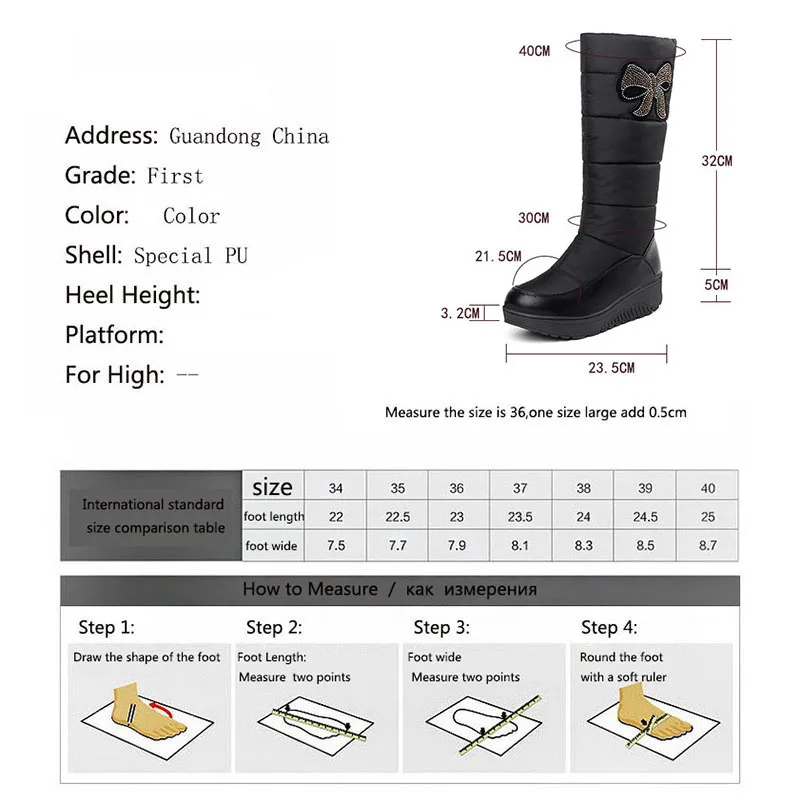 Address: Guandong China
Grade: First
Color: Color
Shell: Special PU
Heel Height:
Platform:
For High: --

40CM
32CM
30CM
21.5CM
5CM
3.2CM
23.5CM

Measure the size is 36,one size large add 0.5cm

| International standard size comparison table | size | 34 | 35 | 36 | 37 | 38 | 39 | 40 |
|---|---|---|---|---|---|---|---|---|
| | foot length | 22 | 22.5 | 23 | 23.5 | 24 | 24.5 | 25 |
| | foot wide | 7.5 | 7.7 | 7.9 | 8.1 | 8.3 | 8.5 | 8.7 |

How to Measure / как измерения

Step 1:
Draw the shape of the foot

Step 2:
Foot Length:
Measure two points

Step 3:
Foot wide
Measure two points

Step 4:
Round the foot
with a soft ruler